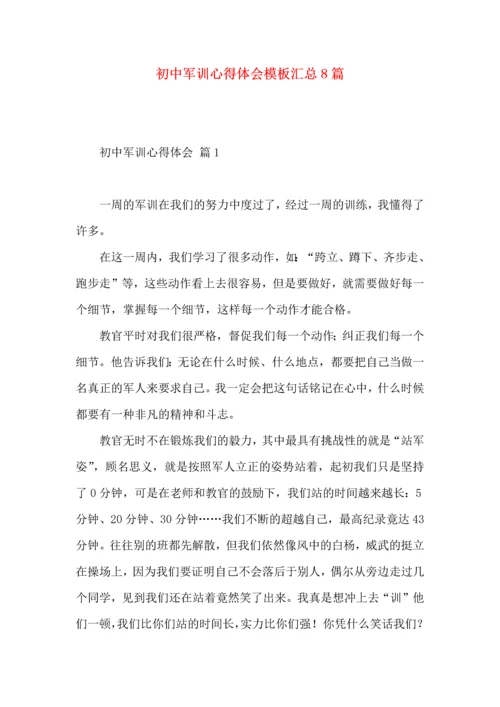 初中军训心得体会模板汇总8篇

初中军训心得体会 篇1

一周的军训在我们的努力中度过了，经过一周的训练，我懂得了许多。

在这一周内，我们学习了很多动作，如：“跨立、蹲下、齐步走、跑步走”等，这些动作看上去很容易，但是要做好，就需要做好每一个细节，掌握每一个细节，这样每一个动作才能合格。

教官平时对我们很严格，督促我们每一个动作；纠正我们每一个细节。他告诉我们：无论在什么时候、什么地点，都要把自己当做一名真正的军人来要求自己。我一定会把这句话铭记在心中，什么时候都要有一种非凡的精神和斗志。

教官无时不在锻炼我们的毅力，其中最具有挑战性的就是“站军姿”，顾名思义，就是按照军人立正的姿势站着，起初我们只是坚持了0分钟，可是在老师和教官的鼓励下，我们站的时间越来越长：5分钟、20分钟、30分钟……我们不断的超越自己，最高纪录竟达43分钟。往往别的班都先解散，但我们依然像风中的白杨，威武的挺立在操场上，因为我们要证明自己不会落后于别人，偶尔从旁边走过几个同学，见到我们还在站着竟然笑了出来。我真是想冲上去“训”他们一顿，我们比你们站的时间长，实力比你们强！你凭什么笑话我们？